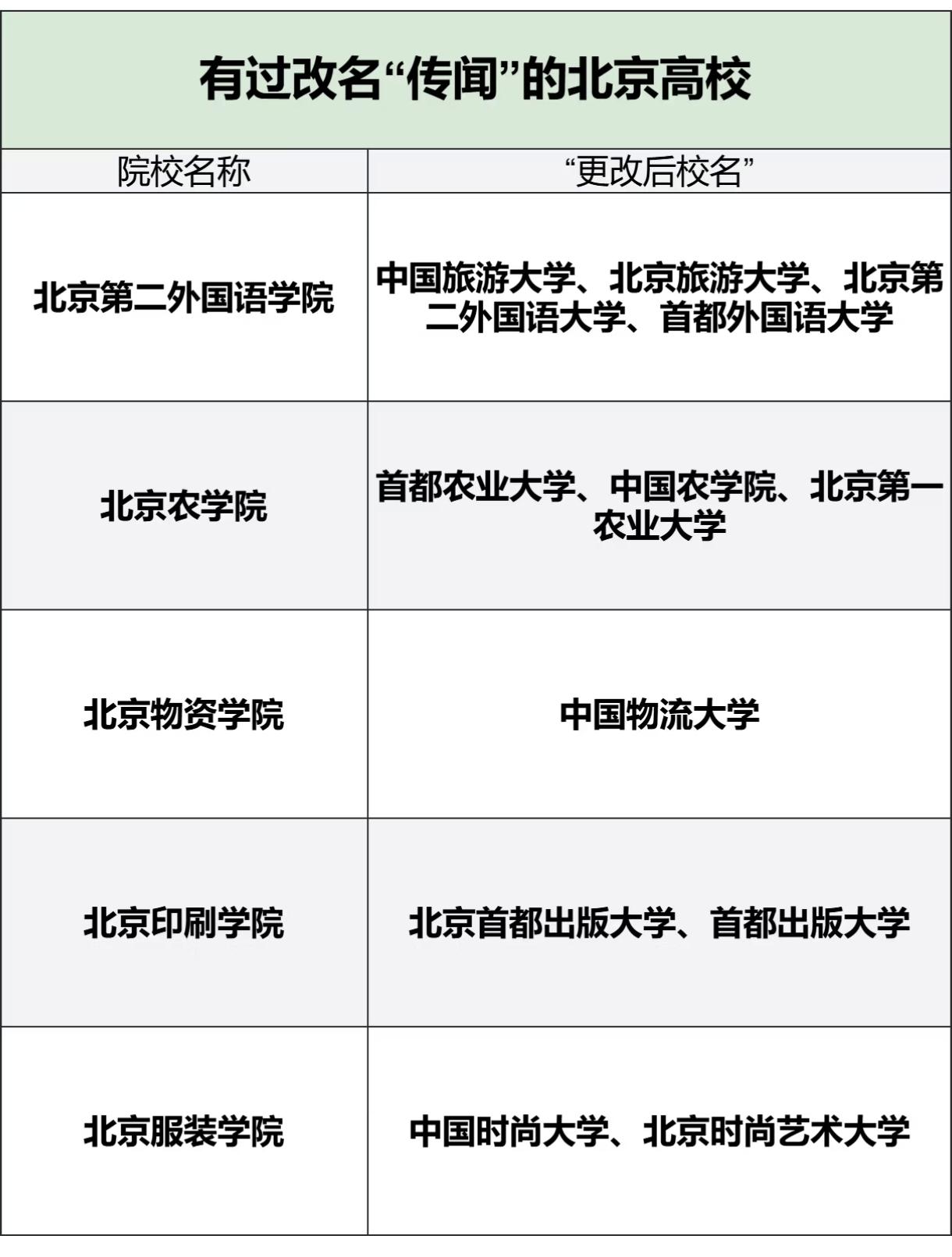 有过改名“传闻”的北京高校

| 院校名称 | “更改后校名” |
|---|---|
| 北京第二外国语学院 | 中国旅游大学、北京旅游大学、北京第二外国语大学、首都外国语大学 |
| 北京农学院 | 首都农业大学、中国农学院、北京第一农业大学 |
| 北京物资学院 | 中国物流大学 |
| 北京印刷学院 | 北京首都出版大学、首都出版大学 |
| 北京服装学院 | 中国时尚大学、北京时尚艺术大学 |